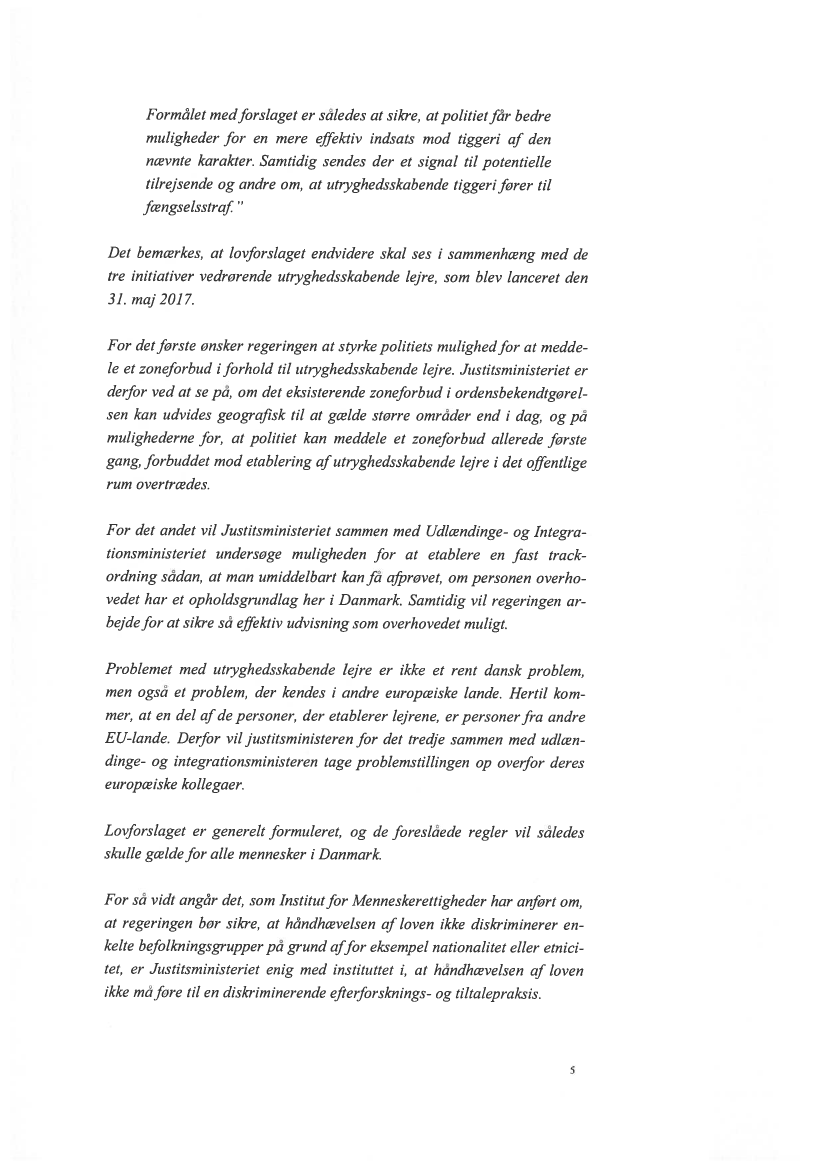 Formålet med forslaget er således at sikre, at politiet får bedre muligheder for en mere effektiv indsats mod tiggeri af den nævnte karakter. Samtidig sendes der et signal til potentielle tilrejsende og andre om, at utryghedsskabende tiggeri fører til fængselsstraf."

Det bemærkes, at lovforslaget endvidere skal ses i sammenhæng med de tre initiativer vedrørende utryghedsskabende lejre, som blev lanceret den 31. maj 2017.

For det første ønsker regeringen at styrke politiets mulighed for at meddele et zoneforbud i forhold til utryghedsskabende lejre. Justitsministeriet er derfor ved at se på, om det eksisterende zoneforbud i ordensbekendtgørelsen kan udvides geografisk til at gælde større områder end i dag, og på mulighederne for, at politiet kan meddele et zoneforbud allerede første gang, forbuddet mod etablering af utryghedsskabende lejre i det offentlige rum overtrædes.

For det andet vil Justitsministeriet sammen med Udlændinge- og Integrationsministeriet undersøge muligheden for at etablere en fast track-ordning sådan, at man umiddelbart kan få afprøvet, om personen overhovedet har et opholdsgrundlag her i Danmark. Samtidig vil regeringen arbejde for at sikre så effektiv udvisning som overhovedet muligt.

Problemet med utryghedsskabende lejre er ikke et rent dansk problem, men også et problem, der kendes i andre europæiske lande. Hertil kommer, at en del af de personer, der etablerer lejrene, er personer fra andre EU-lande. Derfor vil justitsministeren for det tredje sammen med udlændinge- og integrationsministeren tage problemstillingen op overfor deres europæiske kollegaer.

Lovforslaget er generelt formuleret, og de foreslåede regler vil således skulle gælde for alle mennesker i Danmark.

For så vidt angår det, som Institut for Menneskerettigheder har anført om, at regeringen bør sikre, at håndhævelsen af loven ikke diskriminerer enkelte befolkningsgrupper på grund af for eksempel nationalitet eller etnicitet, er Justitsministeriet enig med instituttet i, at håndhævelsen af loven ikke må føre til en diskriminerende efterforsknings- og tiltalepraksis.

5